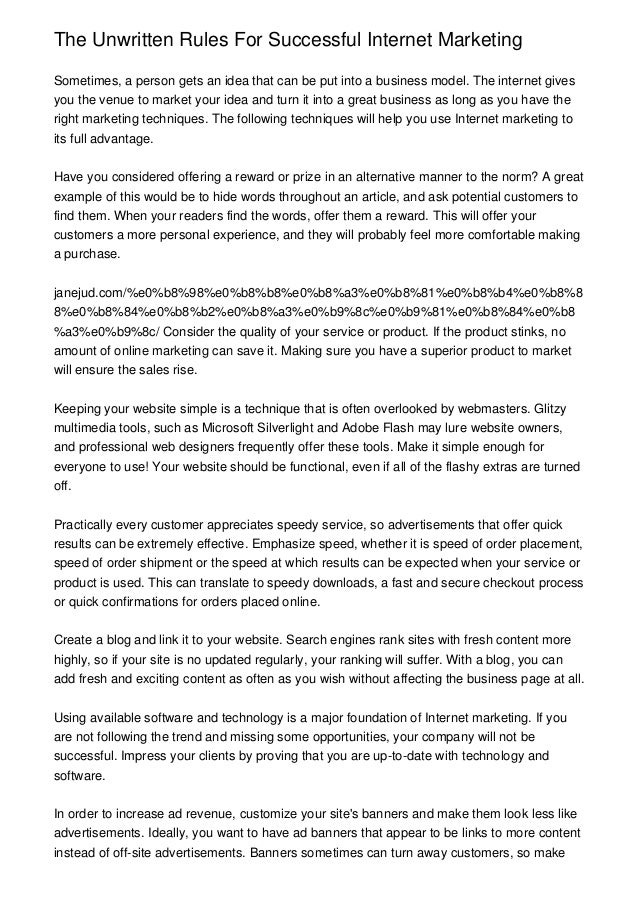 The Unwritten Rules For Successful Internet Marketing

Sometimes, a person gets an idea that can be put into a business model. The internet gives you the venue to market your idea and turn it into a great business as long as you have the right marketing techniques. The following techniques will help you use Internet marketing to its full advantage.

Have you considered offering a reward or prize in an alternative manner to the norm? A great example of this would be to hide words throughout an article, and ask potential customers to find them. When your readers find the words, offer them a reward. This will offer your customers a more personal experience, and they will probably feel more comfortable making a purchase.

janejud.com/%e0%b8%98%e0%b8%b8%e0%b8%a3%e0%b8%81%e0%b8%b4%e0%b8%88%e0%b8%84%e0%b8%b2%e0%b8%a3%e0%b9%8c%e0%b9%81%e0%b8%84%e0%b8%a3%e0%b9%8c/ Consider the quality of your service or product. If the product stinks, no amount of online marketing can save it. Making sure you have a superior product to market will ensure the sales rise.

Keeping your website simple is a technique that is often overlooked by webmasters. Glitzy multimedia tools, such as Microsoft Silverlight and Adobe Flash may lure website owners, and professional web designers frequently offer these tools. Make it simple enough for everyone to use! Your website should be functional, even if all of the flashy extras are turned off.

Practically every customer appreciates speedy service, so advertisements that offer quick results can be extremely effective. Emphasize speed, whether it is speed of order placement, speed of order shipment or the speed at which results can be expected when your service or product is used. This can translate to speedy downloads, a fast and secure checkout process or quick confirmations for orders placed online.

Create a blog and link it to your website. Search engines rank sites with fresh content more highly, so if your site is no updated regularly, your ranking will suffer. With a blog, you can add fresh and exciting content as often as you wish without affecting the business page at all.

Using available software and technology is a major foundation of Internet marketing. If you are not following the trend and missing some opportunities, your company will not be successful. Impress your clients by proving that you are up-to-date with technology and software.

In order to increase ad revenue, customize your site's banners and make them look less like advertisements. Ideally, you want to have ad banners that appear to be links to more content instead of off-site advertisements. Banners sometimes can turn away customers, so make